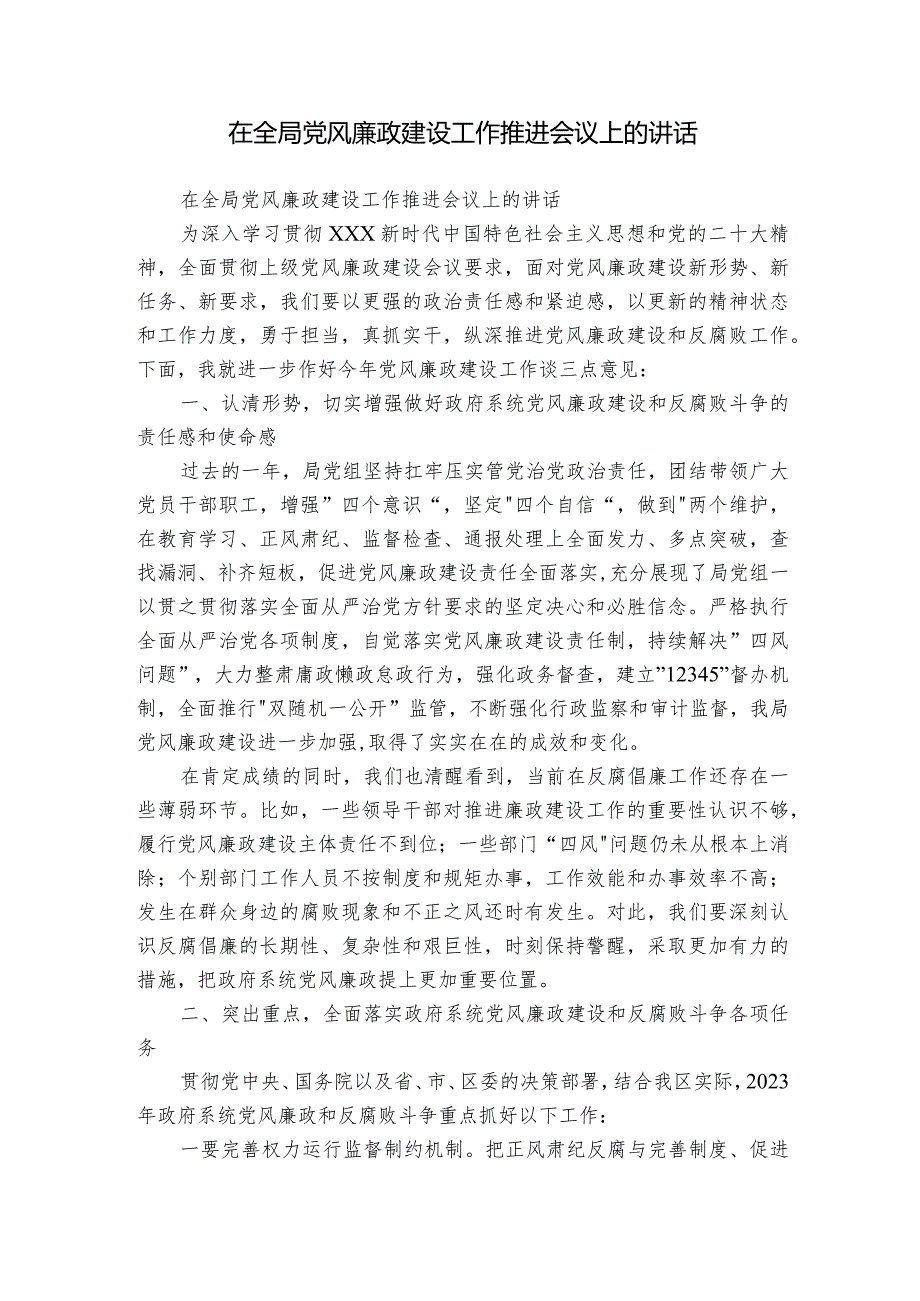 在全局党风廉政建设工作推进会议上的讲话

在全局党风廉政建设工作推进会议上的讲话

为深入学习贯彻XXX新时代中国特色社会主义思想和党的二十大精神，全面贯彻上级党风廉政建设会议要求，面对党风廉政建设新形势、新任务、新要求，我们要以更强的政治责任感和紧迫感，以更新的精神状态和工作力度，勇于担当，真抓实干，纵深推进党风廉政建设和反腐败工作。下面，我就进一步作好今年党风廉政建设工作谈三点意见：

一、认清形势，切实增强做好政府系统党风廉政建设和反腐败斗争的责任感和使命感

过去的一年，局党组坚持扛牢压实管党治党政治责任，团结带领广大党员干部职工，增强”四个意识“，坚定"四个自信“，做到"两个维护，在教育学习、正风肃纪、监督检查、通报处理上全面发力、多点突破，查找漏洞、补齐短板，促进党风廉政建设责任全面落实，充分展现了局党组一以贯之贯彻落实全面从严治党方针要求的坚定决心和必胜信念。严格执行全面从严治党各项制度，自觉落实党风廉政建设责任制，持续解决”四风问题”，大力整肃庸政懒政怠政行为，强化政务督查，建立”12345”督办机制，全面推行"双随机一公开”监管，不断强化行政监察和审计监督，我局党风廉政建设进一步加强，取得了实实在在的成效和变化。

在肯定成绩的同时，我们也清醒看到，当前在反腐倡廉工作还存在一些薄弱环节。比如，一些领导干部对推进廉政建设工作的重要性认识不够，履行党风廉政建设主体责任不到位；一些部门“四风"问题仍未从根本上消除；个别部门工作人员不按制度和规矩办事，工作效能和办事效率不高；发生在群众身边的腐败现象和不正之风还时有发生。对此，我们要深刻认识反腐倡廉的长期性、复杂性和艰巨性，时刻保持警醒，采取更加有力的措施，把政府系统党风廉政提上更加重要位置。

二、突出重点，全面落实政府系统党风廉政建设和反腐败斗争各项任务

贯彻党中央、国务院以及省、市、区委的决策部署，结合我区实际，2023年政府系统党风廉政和反腐败斗争重点抓好以下工作：

一要完善权力运行监督制约机制。把正风肃纪反腐与完善制度、促进